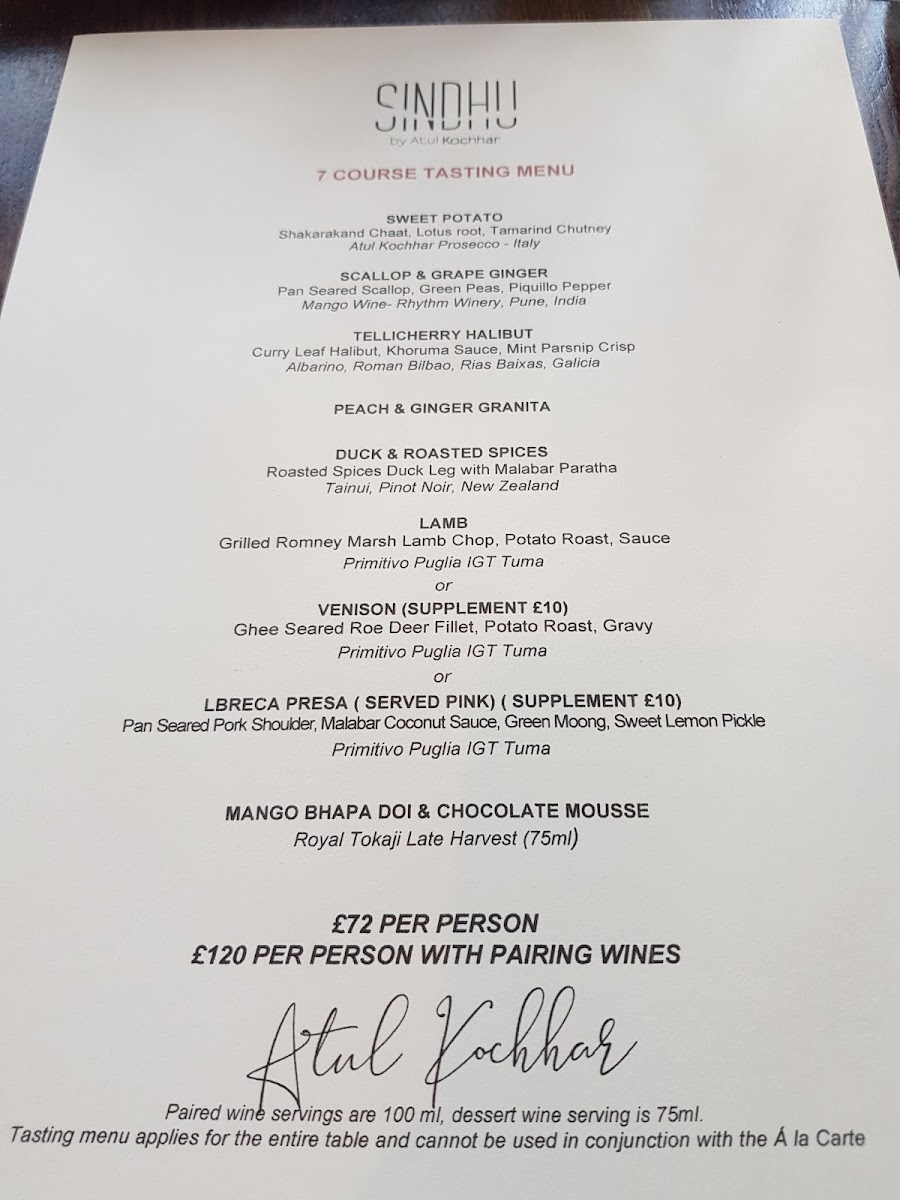 SINDHU
by Atul Kochhar

7 COURSE TASTING MENU

SWEET POTATO
Shakarakand Chaat, Lotus root, Tamarind Chutney
Atul Kochhar Prosecco - Italy

SCALLOP & GRAPE GINGER
Pan Seared Scallop, Green Peas, Piquillo Pepper
Mango Wine- Rhythm Winery, Pune, India

TELLICHERRY HALIBUT
Curry Leaf Halibut, Khoruma Sauce, Mint Parsnip Crisp
Albarino, Roman Bilbao, Rias Baixas, Galicia

PEACH & GINGER GRANITA

DUCK & ROASTED SPICES
Roasted Spices Duck Leg with Malabar Paratha
Tainui, Pinot Noir, New Zealand

LAMB
Grilled Romney Marsh Lamb Chop, Potato Roast, Sauce
Primitivo Puglia IGT Tuma
or
VENISON (SUPPLEMENT £10)
Ghee Seared Roe Deer Fillet, Potato Roast, Gravy
Primitivo Puglia IGT Tuma
or
LBRECA PRESA ( SERVED PINK) ( SUPPLEMENT £10)
Pan Seared Pork Shoulder, Malabar Coconut Sauce, Green Moong, Sweet Lemon Pickle
Primitivo Puglia IGT Tuma

MANGO BHAPA DOI & CHOCOLATE MOUSSE
Royal Tokaji Late Harvest (75ml)

£72 PER PERSON
£120 PER PERSON WITH PAIRING WINES

Atul Kochhar

Paired wine servings are 100 ml, dessert wine serving is 75ml.
Tasting menu applies for the entire table and cannot be used in conjunction with the Á la Carte